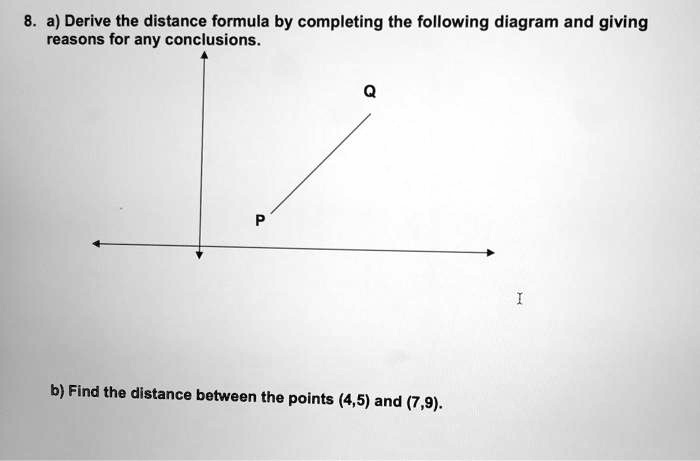 8. a) Derive the distance formula by completing the following diagram and giving reasons for any conclusions.

Q

P

b) Find the distance between the points (4,5) and (7,9).